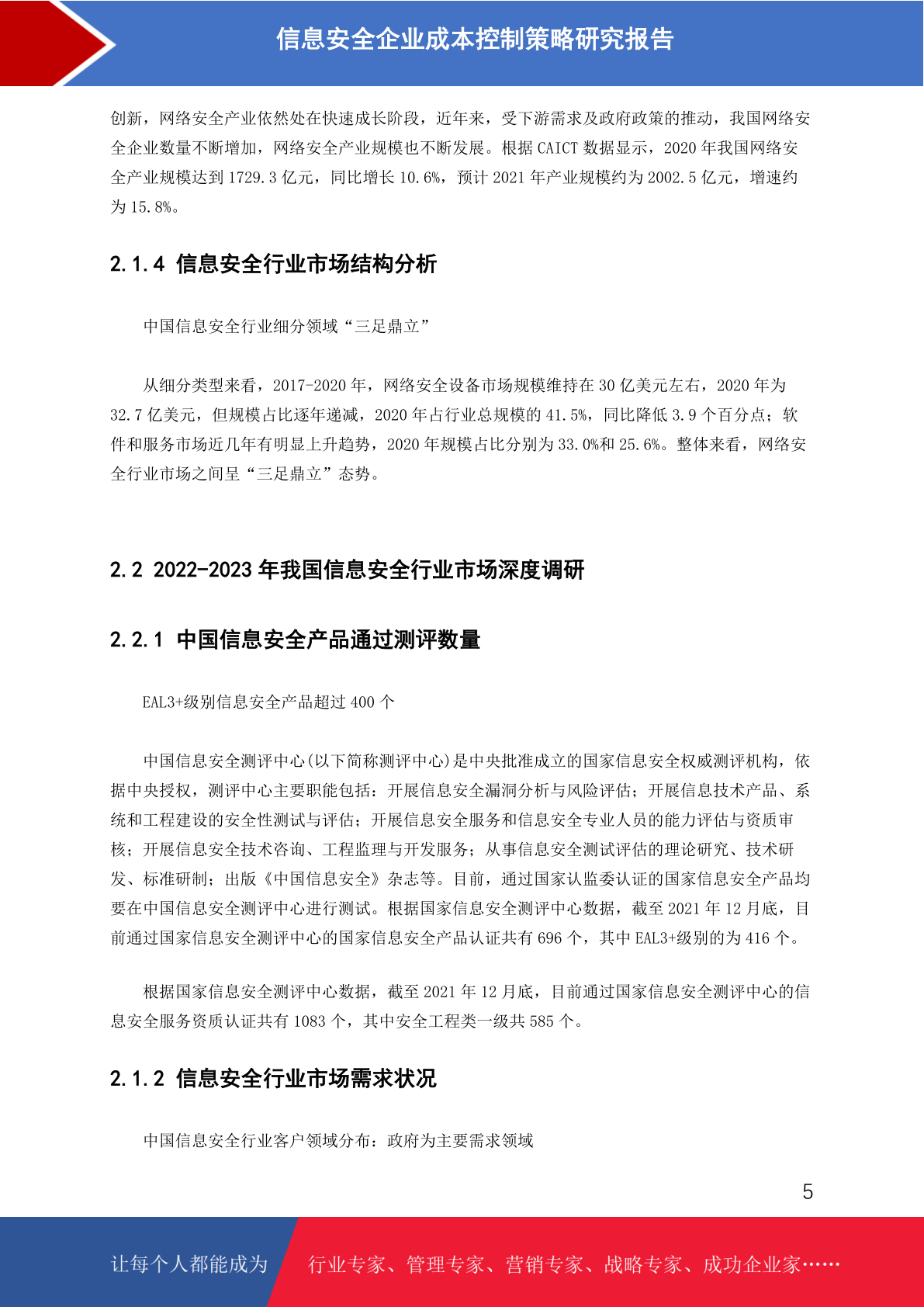 信息安全企业成本控制策略研究报告

创新，网络安全产业依然处在快速成长阶段，近年来，受下游需求及政府政策的推动，我国网络安全企业数量不断增加，网络安全产业规模也不断发展。根据 CAICT 数据显示，2020 年我国网络安全产业规模达到 1729.3 亿元，同比增长 10.6%，预计 2021 年产业规模约为 2002.5 亿元，增速约为 15.8%。

2.1.4 信息安全行业市场结构分析

中国信息安全行业细分领域“三足鼎立”

从细分类型来看，2017-2020 年，网络安全设备市场规模维持在 30 亿美元左右，2020 年为 32.7 亿美元，但规模占比逐年递减，2020 年占行业总规模的 41.5%，同比降低 3.9 个百分点；软件和服务市场近几年有明显上升趋势，2020 年规模占比分别为 33.0%和 25.6%。整体来看，网络安全行业市场之间呈“三足鼎立”态势。

2.2 2022-2023 年我国信息安全行业市场深度调研

2.2.1 中国信息安全产品通过测评数量

EAL3+级别信息安全产品超过 400 个

中国信息安全测评中心(以下简称测评中心)是中央批准成立的国家信息安全权威测评机构，依据中央授权，测评中心主要职能包括：开展信息安全漏洞分析与风险评估；开展信息技术产品、系统和工程建设的安全性测试与评估；开展信息安全服务和信息安全专业人员的能力评估与资质审核；开展信息安全技术咨询、工程监理与开发服务；从事信息安全测试评估的理论研究、技术研发、标准研制；出版《中国信息安全》杂志等。目前，通过国家认监委认证的国家信息安全产品均要在中国信息安全测评中心进行测试。根据国家信息安全测评中心数据，截至 2021 年 12 月底，目前通过国家信息安全测评中心的国家信息安全产品认证共有 696 个，其中 EAL3+级别的为 416 个。

根据国家信息安全测评中心数据，截至 2021 年 12 月底，目前通过国家信息安全测评中心的信息安全服务资质认证共有 1083 个，其中安全工程类一级共 585 个。

2.1.2 信息安全行业市场需求状况

中国信息安全行业客户领域分布：政府为主要需求领域

5

让每个人都能成为 行业专家、管理专家、营销专家、战略专家、成功企业家……